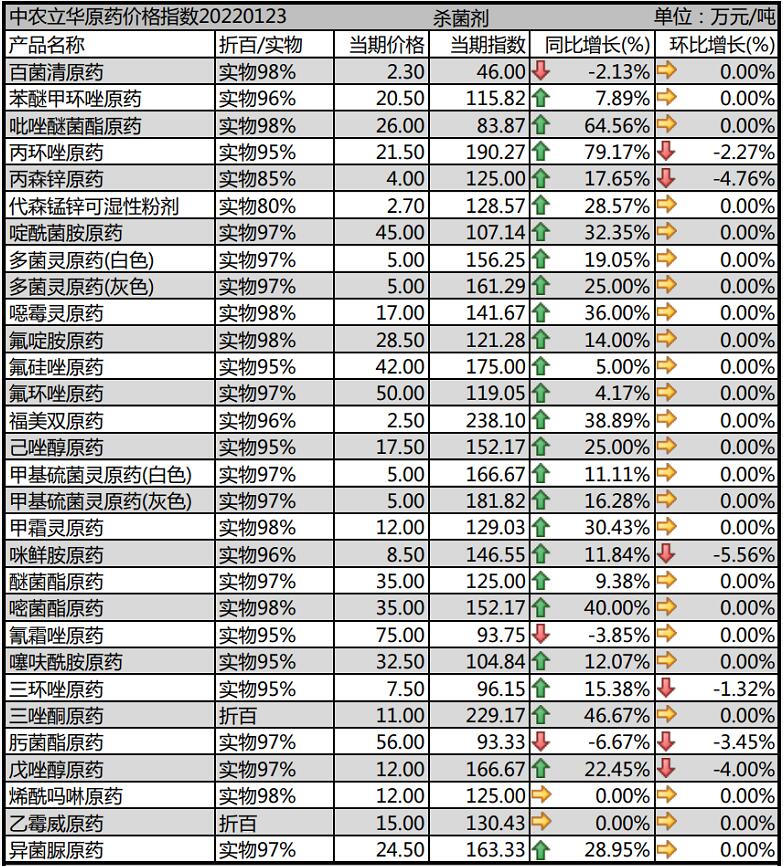 中农立华原药价格指数20220123 杀菌剂 单位：万元/吨

| 产品名称 | 折百/实物 | 当期价格 | 当期指数 | 同比增长(%) | 环比增长(%) |
|---|---|---|---|---|---|
| 百菌清原药 | 实物98% | 2.30 | 46.00 | -2.13% | 0.00% |
| 苯醚甲环唑原药 | 实物96% | 20.50 | 115.82 | 7.89% | 0.00% |
| 吡唑醚菌酯原药 | 实物98% | 26.00 | 83.87 | 64.56% | 0.00% |
| 丙环唑原药 | 实物95% | 21.50 | 190.27 | 79.17% | -2.27% |
| 丙森锌原药 | 实物85% | 4.00 | 125.00 | 17.65% | -4.76% |
| 代森锰锌可湿性粉剂 | 实物80% | 2.70 | 128.57 | 28.57% | 0.00% |
| 啶酰菌胺原药 | 实物97% | 45.00 | 107.14 | 32.35% | 0.00% |
| 多菌灵原药(白色) | 实物97% | 5.00 | 156.25 | 19.05% | 0.00% |
| 多菌灵原药(灰色) | 实物97% | 5.00 | 161.29 | 25.00% | 0.00% |
| 噁霉灵原药 | 实物98% | 17.00 | 141.67 | 36.00% | 0.00% |
| 氟啶胺原药 | 实物98% | 28.50 | 121.28 | 14.00% | 0.00% |
| 氟硅唑原药 | 实物95% | 42.00 | 175.00 | 5.00% | 0.00% |
| 氟环唑原药 | 实物97% | 50.00 | 119.05 | 4.17% | 0.00% |
| 福美双原药 | 实物96% | 2.50 | 238.10 | 38.89% | 0.00% |
| 己唑醇原药 | 实物95% | 17.50 | 152.17 | 25.00% | 0.00% |
| 甲基硫菌灵原药(白色) | 实物97% | 5.00 | 166.67 | 11.11% | 0.00% |
| 甲基硫菌灵原药(灰色) | 实物97% | 5.00 | 181.82 | 16.28% | 0.00% |
| 甲霜灵原药 | 实物98% | 12.00 | 129.03 | 30.43% | 0.00% |
| 咪鲜胺原药 | 实物96% | 8.50 | 146.55 | 11.84% | -5.56% |
| 醚菌酯原药 | 实物97% | 35.00 | 125.00 | 9.38% | 0.00% |
| 嘧菌酯原药 | 实物98% | 35.00 | 152.17 | 40.00% | 0.00% |
| 氰霜唑原药 | 实物95% | 75.00 | 93.75 | -3.85% | 0.00% |
| 噻呋酰胺原药 | 实物95% | 32.50 | 104.84 | 12.07% | 0.00% |
| 三环唑原药 | 实物95% | 7.50 | 96.15 | 15.38% | -1.32% |
| 三唑酮原药 | 折百 | 11.00 | 229.17 | 46.67% | 0.00% |
| 肟菌酯原药 | 实物97% | 56.00 | 93.33 | -6.67% | -3.45% |
| 戊唑醇原药 | 实物97% | 12.00 | 166.67 | 22.45% | -4.00% |
| 烯酰吗啉原药 | 实物98% | 12.00 | 125.00 | 0.00% | 0.00% |
| 乙霉威原药 | 折百 | 15.00 | 130.43 | 0.00% | 0.00% |
| 异菌脲原药 | 实物97% | 24.50 | 163.33 | 28.95% | 0.00% |